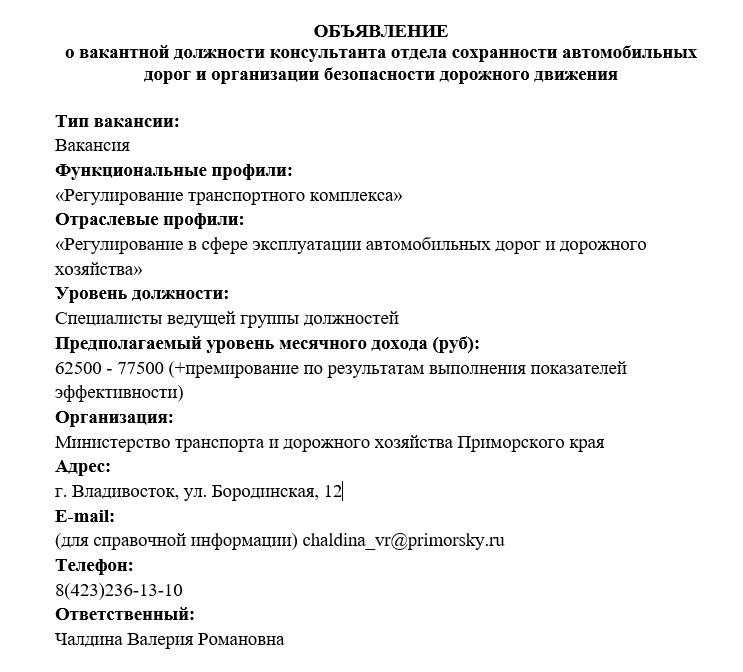 ОБЪЯВЛЕНИЕ
о вакантной должности консультанта отдела сохранности автомобильных дорог и организации безопасности дорожного движения

Тип вакансии:
Вакансия
Функциональные профили:
«Регулирование транспортного комплекса»
Отраслевые профили:
«Регулирование в сфере эксплуатации автомобильных дорог и дорожного хозяйства»
Уровень должности:
Специалисты ведущей группы должностей
Предполагаемый уровень месячного дохода (руб):
62500 - 77500 (+премирование по результатам выполнения показателей эффективности)
Организация:
Министерство транспорта и дорожного хозяйства Приморского края
Адрес:
г. Владивосток, ул. Бородинская, 12
E-mail:
(для справочной информации) chaldina_vr@primorsky.ru
Телефон:
8(423)236-13-10
Ответственный:
Чалдина Валерия Романовна